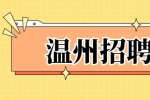 温州招聘